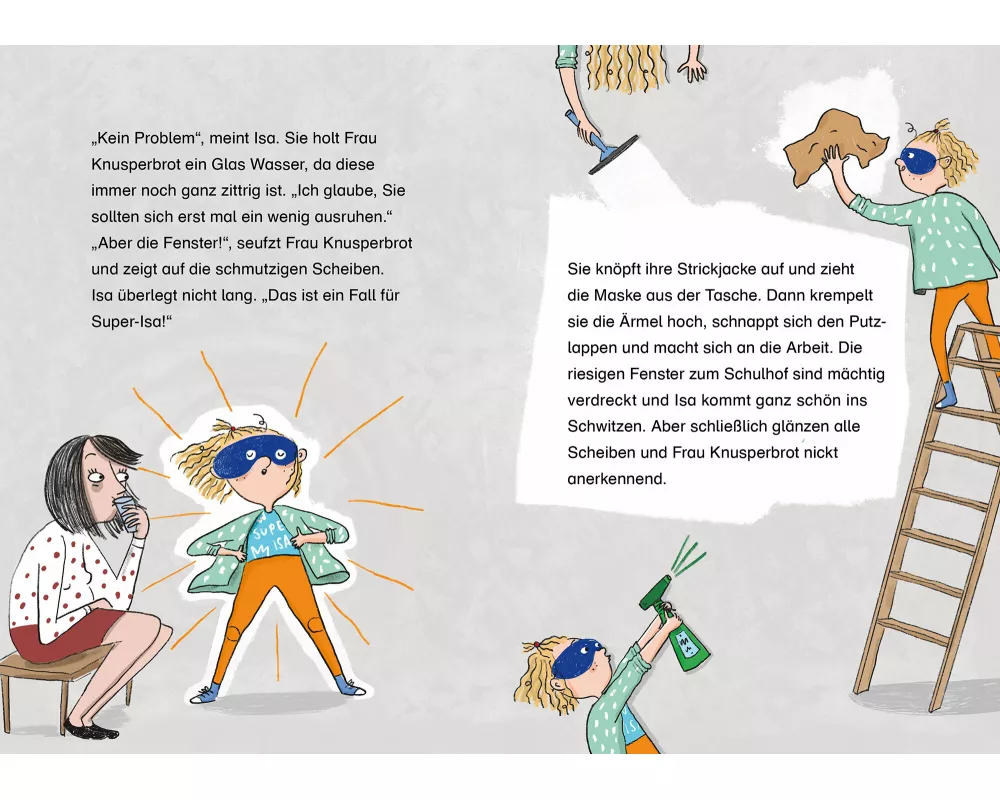 „Kein Problem“, meint Isa. Sie holt Frau Knusperbrot ein Glas Wasser, da diese immer noch ganz zittrig ist. „Ich glaube, Sie sollten sich erst mal ein wenig ausruhen.“ „Aber die Fenster!“, seufzt Frau Knusperbrot und zeigt auf die schmutzigen Scheiben. Isa überlegt nicht lang. „Das ist ein Fall für Super-Isa!“

SUPER ISA

Sie knöpft ihre Strickjacke auf und zieht die Maske aus der Tasche. Dann krempelt sie die Ärmel hoch, schnappt sich den Putzlappen und macht sich an die Arbeit. Die riesigen Fenster zum Schulhof sind mächtig verdreckt und Isa kommt ganz schön ins Schwitzen. Aber schließlich glänzen alle Scheiben und Frau Knusperbrot nickt anerkennend.